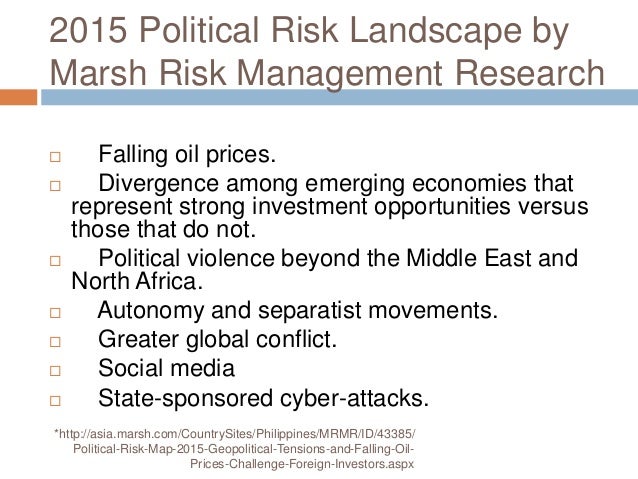 2015 Political Risk Landscape by Marsh Risk Management Research

□ Falling oil prices.
□ Divergence among emerging economies that represent strong investment opportunities versus those that do not.
□ Political violence beyond the Middle East and North Africa.
□ Autonomy and separatist movements.
□ Greater global conflict.
□ Social media
□ State-sponsored cyber-attacks.

*http://asia.marsh.com/CountrySites/Philippines/MRMR/ID/43385/Political-Risk-Map-2015-Geopolitical-Tensions-and-Falling-Oil-Prices-Challenge-Foreign-Investors.aspx